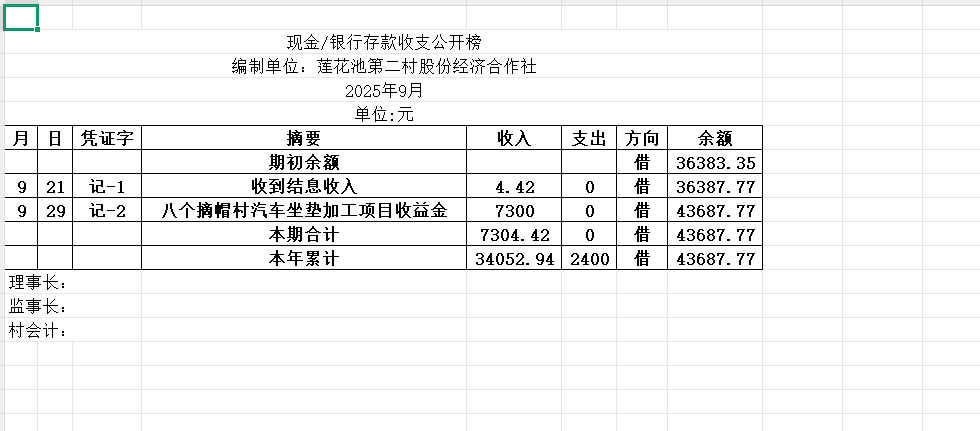 现金/银行存款收支公开榜
编制单位：莲花池第二村股份经济合作社
2025年9月
单位:元

| 月 | 日 | 凭证字 | 摘要 | 收入 | 支出 | 方向 | 余额 |
|---|---|---|---|---|---|---|---|
| | | | 期初余额 | | | 借 | 36383.35 |
| 9 | 21 | 记-1 | 收到结息收入 | 4.42 | 0 | 借 | 36387.77 |
| 9 | 29 | 记-2 | 八个摘帽村汽车坐垫加工项目收益金 | 7300 | 0 | 借 | 43687.77 |
| | | | 本期合计 | 7304.42 | 0 | 借 | 43687.77 |
| | | | 本年累计 | 34052.94 | 2400 | 借 | 43687.77 |

理事长：
监事长：
村会计：